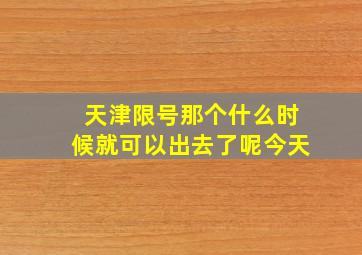 天津限号那个什么时候就可以出去了呢今天